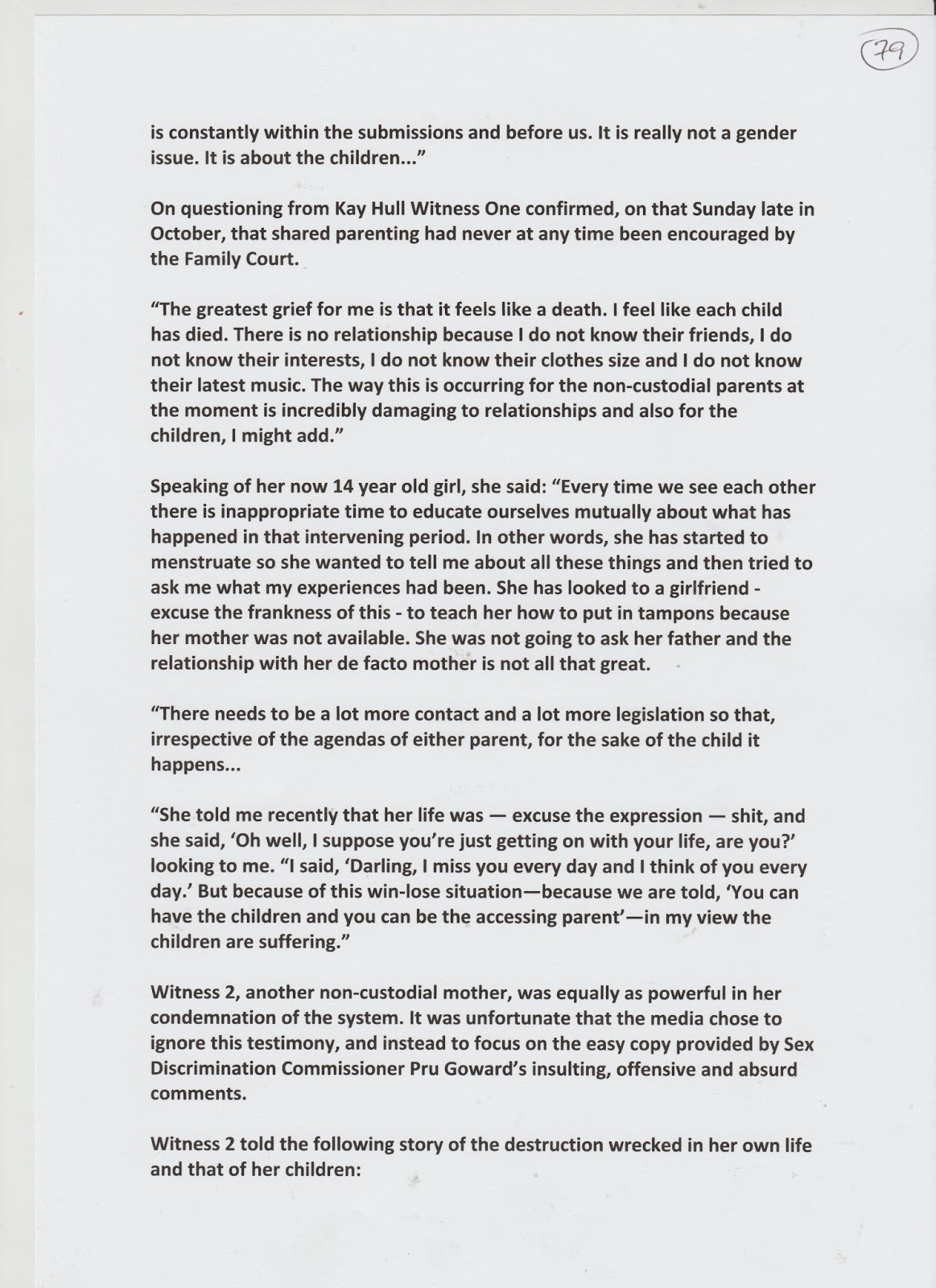 79

is constantly within the submissions and before us. It is really not a gender issue. It is about the children..."

On questioning from Kay Hull Witness One confirmed, on that Sunday late in October, that shared parenting had never at any time been encouraged by the Family Court.

"The greatest grief for me is that it feels like a death. I feel like each child has died. There is no relationship because I do not know their friends, I do not know their interests, I do not know their clothes size and I do not know their latest music. The way this is occurring for the non-custodial parents at the moment is incredibly damaging to relationships and also for the children, I might add."

Speaking of her now 14 year old girl, she said: "Every time we see each other there is inappropriate time to educate ourselves mutually about what has happened in that intervening period. In other words, she has started to menstruate so she wanted to tell me about all these things and then tried to ask me what my experiences had been. She has looked to a girlfriend - excuse the frankness of this - to teach her how to put in tampons because her mother was not available. She was not going to ask her father and the relationship with her de facto mother is not all that great.

"There needs to be a lot more contact and a lot more legislation so that, irrespective of the agendas of either parent, for the sake of the child it happens...

"She told me recently that her life was — excuse the expression — shit, and she said, 'Oh well, I suppose you're just getting on with your life, are you?' looking to me. "I said, 'Darling, I miss you every day and I think of you every day.' But because of this win-lose situation—because we are told, 'You can have the children and you can be the accessing parent'—in my view the children are suffering."

Witness 2, another non-custodial mother, was equally as powerful in her condemnation of the system. It was unfortunate that the media chose to ignore this testimony, and instead to focus on the easy copy provided by Sex Discrimination Commissioner Pru Goward's insulting, offensive and absurd comments.

Witness 2 told the following story of the destruction wrecked in her own life and that of her children: